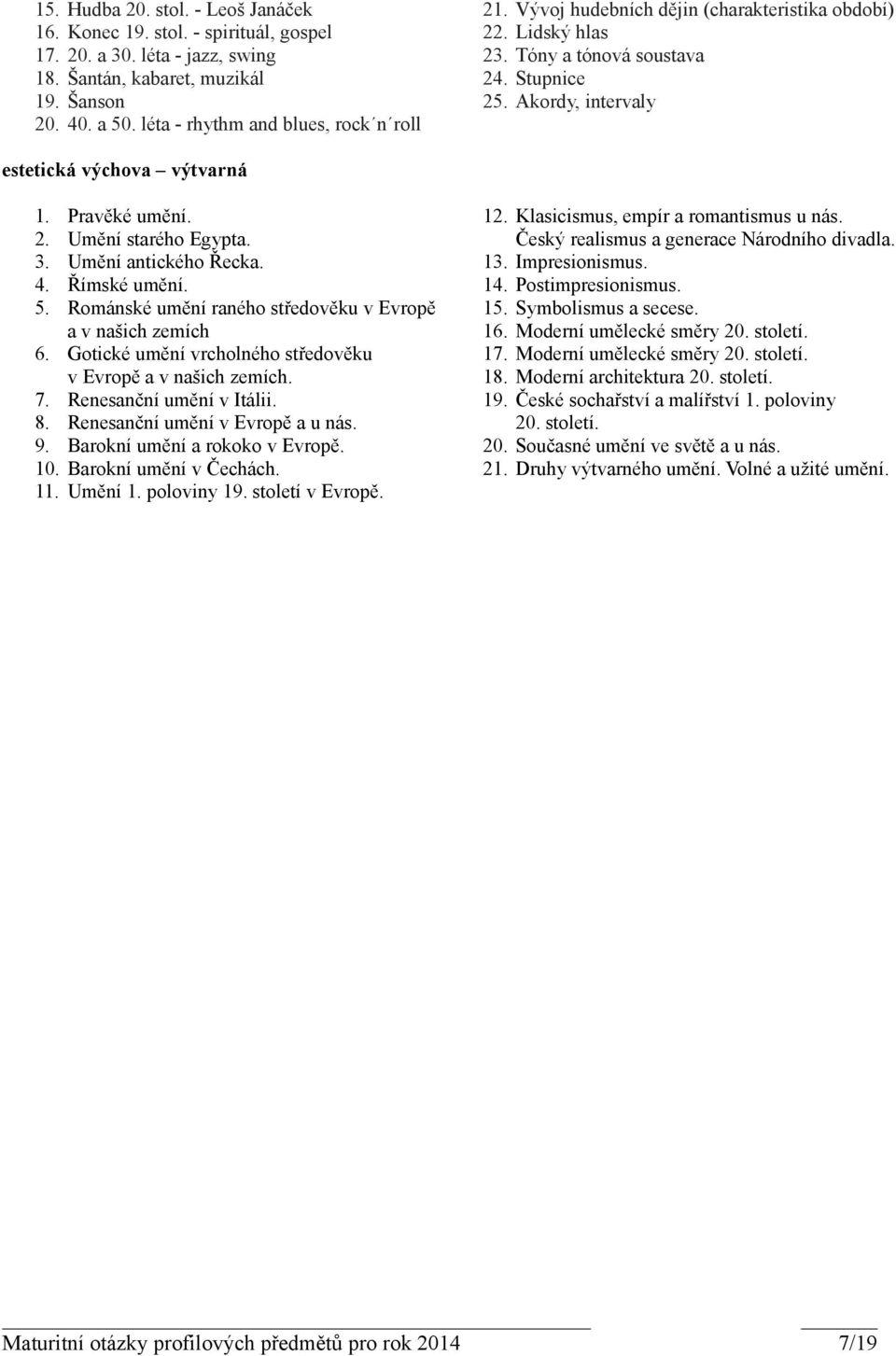 15. Hudba 20. stol. - Leoš Janáček
16. Konec 19. stol. - spirituál, gospel
17. 20. a 30. léta - jazz, swing
18. Šantán, kabaret, muzikál
19. Šanson
20. 40. a 50. léta - rhythm and blues, rock´n´roll

21. Vývoj hudebních dějin (charakteristika období)
22. Lidský hlas
23. Tóny a tónová soustava
24. Stupnice
25. Akordy, intervaly

estetická výchova – výtvarná

1. Pravěké umění.
2. Umění starého Egypta.
3. Umění antického Řecka.
4. Římské umění.
5. Románské umění raného středověku v Evropě a v našich zemích
6. Gotické umění vrcholného středověku v Evropě a v našich zemích.
7. Renesanční umění v Itálii.
8. Renesanční umění v Evropě a u nás.
9. Barokní umění a rokoko v Evropě.
10. Barokní umění v Čechách.
11. Umění 1. poloviny 19. století v Evropě.

12. Klasicismus, empír a romantismus u nás. Český realismus a generace Národního divadla.
13. Impresionismus.
14. Postimpresionismus.
15. Symbolismus a secese.
16. Moderní umělecké směry 20. století.
17. Moderní umělecké směry 20. století.
18. Moderní architektura 20. století.
19. České sochařství a malířství 1. poloviny 20. století.
20. Současné umění ve světě a u nás.
21. Druhy výtvarného umění. Volné a užité umění.

Maturitní otázky profilových předmětů pro rok 2014 7/19